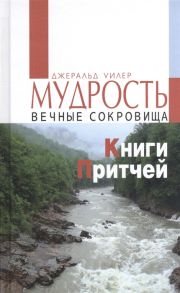 ДЖЕРАЛЬД УИЛЕР
МУДРОСТЬ
ВЕЧНЫЕ СОКРОВИЩА
Книги
Притчей